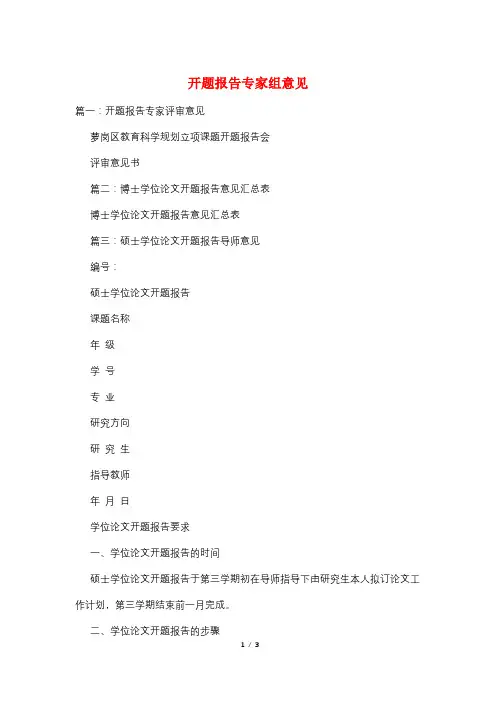 开题报告专家组意见

篇一：开题报告专家评审意见

萝岗区教育科学规划立项课题开题报告会

评审意见书

篇二：博士学位论文开题报告意见汇总表

博士学位论文开题报告意见汇总表

篇三：硕士学位论文开题报告导师意见

编号：

硕士学位论文开题报告

课题名称

年 级

学 号

专 业

研究方向

研 究 生

指导教师

年 月 日

学位论文开题报告要求

一、学位论文开题报告的时间

硕士学位论文开题报告于第三学期初在导师指导下由研究生本人拟订论文工作计划，第三学期结束前一月完成。

二、学位论文开题报告的步骤

1 / 3